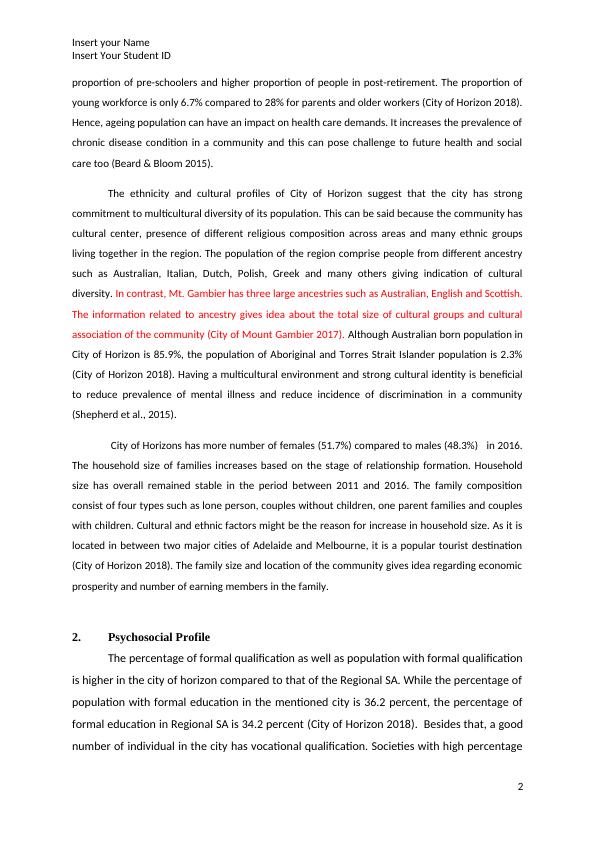 Insert your Name
Insert Your Student ID

proportion of pre-schoolers and higher proportion of people in post-retirement. The proportion of young workforce is only 6.7% compared to 28% for parents and older workers (City of Horizon 2018). Hence, ageing population can have an impact on health care demands. It increases the prevalence of chronic disease condition in a community and this can pose challenge to future health and social care too (Beard & Bloom 2015).

The ethnicity and cultural profiles of City of Horizon suggest that the city has strong commitment to multicultural diversity of its population. This can be said because the community has cultural center, presence of different religious composition across areas and many ethnic groups living together in the region. The population of the region comprise people from different ancestry such as Australian, Italian, Dutch, Polish, Greek and many others giving indication of cultural diversity. In contrast, Mt. Gambier has three large ancestries such as Australian, English and Scottish. The information related to ancestry gives idea about the total size of cultural groups and cultural association of the community (City of Mount Gambier 2017). Although Australian born population in City of Horizon is 85.9%, the population of Aboriginal and Torres Strait Islander population is 2.3% (City of Horizon 2018). Having a multicultural environment and strong cultural identity is beneficial to reduce prevalence of mental illness and reduce incidence of discrimination in a community (Shepherd et al., 2015).

City of Horizons has more number of females (51.7%) compared to males (48.3%) in 2016. The household size of families increases based on the stage of relationship formation. Household size has overall remained stable in the period between 2011 and 2016. The family composition consist of four types such as lone person, couples without children, one parent families and couples with children. Cultural and ethnic factors might be the reason for increase in household size. As it is located in between two major cities of Adelaide and Melbourne, it is a popular tourist destination (City of Horizon 2018). The family size and location of the community gives idea regarding economic prosperity and number of earning members in the family.

2. Psychosocial Profile

The percentage of formal qualification as well as population with formal qualification is higher in the city of horizon compared to that of the Regional SA. While the percentage of population with formal education in the mentioned city is 36.2 percent, the percentage of formal education in Regional SA is 34.2 percent (City of Horizon 2018). Besides that, a good number of individual in the city has vocational qualification. Societies with high percentage

2